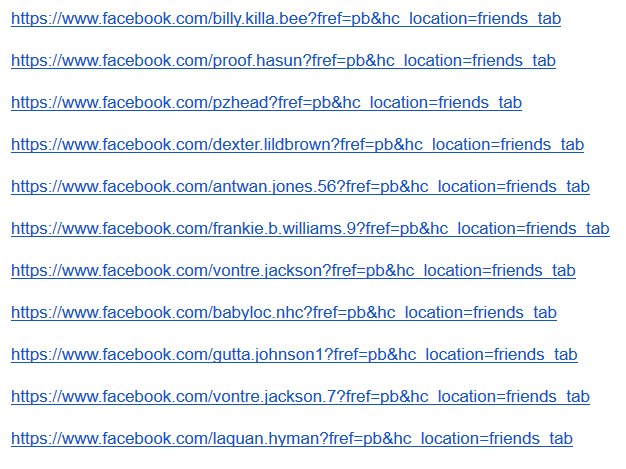 https://www.facebook.com/billy.killa.bee?fref=pb&hc_location=friends_tab

https://www.facebook.com/proof.hasun?fref=pb&hc_location=friends_tab

https://www.facebook.com/pzhead?fref=pb&hc_location=friends_tab

https://www.facebook.com/dexter.lildbrown?fref=pb&hc_location=friends_tab

https://www.facebook.com/antwan.jones.56?fref=pb&hc_location=friends_tab

https://www.facebook.com/frankie.b.williams.9?fref=pb&hc_location=friends_tab

https://www.facebook.com/vontre.jackson?fref=pb&hc_location=friends_tab

https://www.facebook.com/babyloc.nhc?fref=pb&hc_location=friends_tab

https://www.facebook.com/gutta.johnson1?fref=pb&hc_location=friends_tab

https://www.facebook.com/vontre.jackson.7?fref=pb&hc_location=friends_tab

https://www.facebook.com/laquan.hyman?fref=pb&hc_location=friends_tab